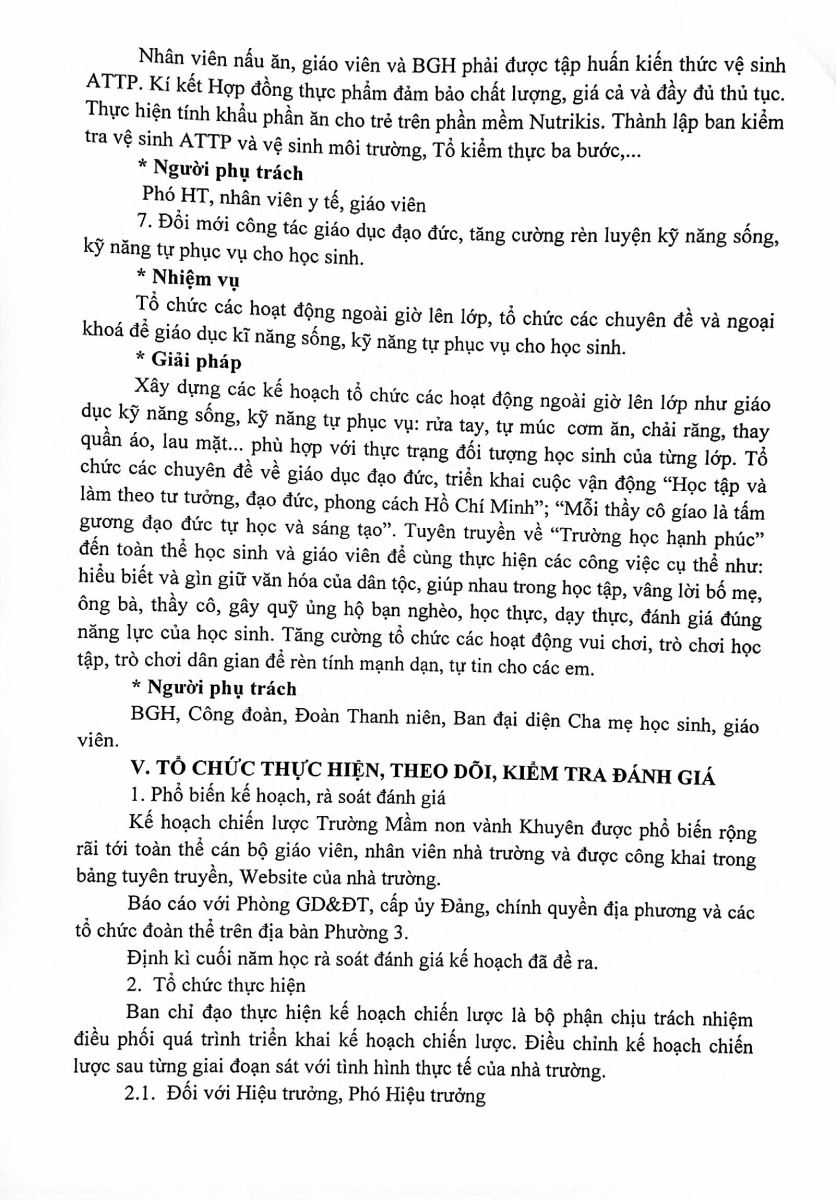 Nhân viên nấu ăn, giáo viên và BGH phải được tập huấn kiến thức vệ sinh ATTP. Kí kết Hợp đồng thực phẩm đảm bảo chất lượng, giá cả và đầy đủ thủ tục. Thực hiện tính khẩu phần ăn cho trẻ trên phần mềm Nutrikis. Thành lập ban kiểm tra vệ sinh ATTP và vệ sinh môi trường, Tổ kiểm thực ba bước,...

* Người phụ trách

Phó HT, nhân viên y tế, giáo viên

7. Đổi mới công tác giáo dục đạo đức, tăng cường rèn luyện kỹ năng sống, kỹ năng tự phục vụ cho học sinh.

* Nhiệm vụ

Tổ chức các hoạt động ngoài giờ lên lớp, tổ chức các chuyên đề và ngoại khoá để giáo dục kĩ năng sống, kỹ năng tự phục vụ cho học sinh.

* Giải pháp

Xây dựng các kế hoạch tổ chức các hoạt động ngoài giờ lên lớp như giáo dục kỹ năng sống, kỹ năng tự phục vụ: rửa tay, tự múc cơm ăn, chải răng, thay quần áo, lau mặt... phù hợp với thực trạng đối tượng học sinh của từng lớp. Tổ chức các chuyên đề về giáo dục đạo đức, triển khai cuộc vận động "Học tập và làm theo tư tưởng, đạo đức, phong cách Hồ Chí Minh"; "Mỗi thầy cô giáo là tấm gương đạo đức tự học và sáng tạo". Tuyên truyền về "Trường học hạnh phúc" đến toàn thể học sinh và giáo viên để cùng thực hiện các công việc cụ thể như: hiểu biết và gìn giữ văn hóa của dân tộc, giúp nhau trong học tập, vâng lời bố mẹ, ông bà, thầy cô, gây quỹ ủng hộ bạn nghèo, học thực, dạy thực, đánh giá đúng năng lực của học sinh. Tăng cường tổ chức các hoạt động vui chơi, trò chơi học tập, trò chơi dân gian để rèn tính mạnh dạn, tự tin cho các em.

* Người phụ trách

BGH, Công đoàn, Đoàn Thanh niên, Ban đại diện Cha mẹ học sinh, giáo viên.

V. TỔ CHỨC THỰC HIỆN, THEO DÕI, KIỂM TRA ĐÁNH GIÁ

1. Phổ biến kế hoạch, rà soát đánh giá

Kế hoạch chiến lược Trường Mầm non vành Khuyên được phổ biến rộng rãi tới toàn thể cán bộ giáo viên, nhân viên nhà trường và được công khai trong bảng tuyên truyền, Website của nhà trường.

Báo cáo với Phòng GD&ĐT, cấp ủy Đảng, chính quyền địa phương và các tổ chức đoàn thể trên địa bàn Phường 3.

Định kì cuối năm học rà soát đánh giá kế hoạch đã đề ra.

2. Tổ chức thực hiện

Ban chỉ đạo thực hiện kế hoạch chiến lược là bộ phận chịu trách nhiệm điều phối quá trình triển khai kế hoạch chiến lược. Điều chỉnh kế hoạch chiến lược sau từng giai đoạn sát với tình hình thực tế của nhà trường.

2.1. Đối với Hiệu trưởng, Phó Hiệu trưởng